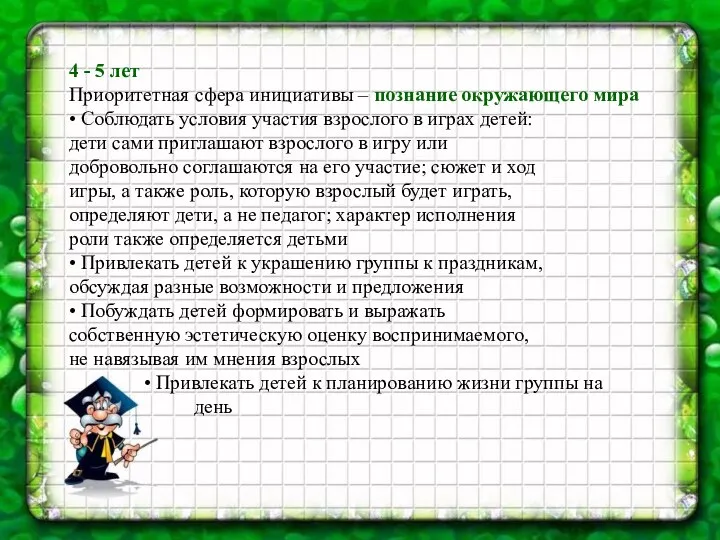 4 - 5 лет
Приоритетная сфера инициативы – познание окружающего мира
• Соблюдать условия участия взрослого в играх детей: дети сами приглашают взрослого в игру или добровольно соглашаются на его участие; сюжет и ход игры, а также роль, которую взрослый будет играть, определяют дети, а не педагог; характер исполнения роли также определяется детьми
• Привлекать детей к украшению группы к праздникам, обсуждая разные возможности и предложения
• Побуждать детей формировать и выражать собственную эстетическую оценку воспринимаемого, не навязывая им мнения взрослых
• Привлекать детей к планированию жизни группы на день